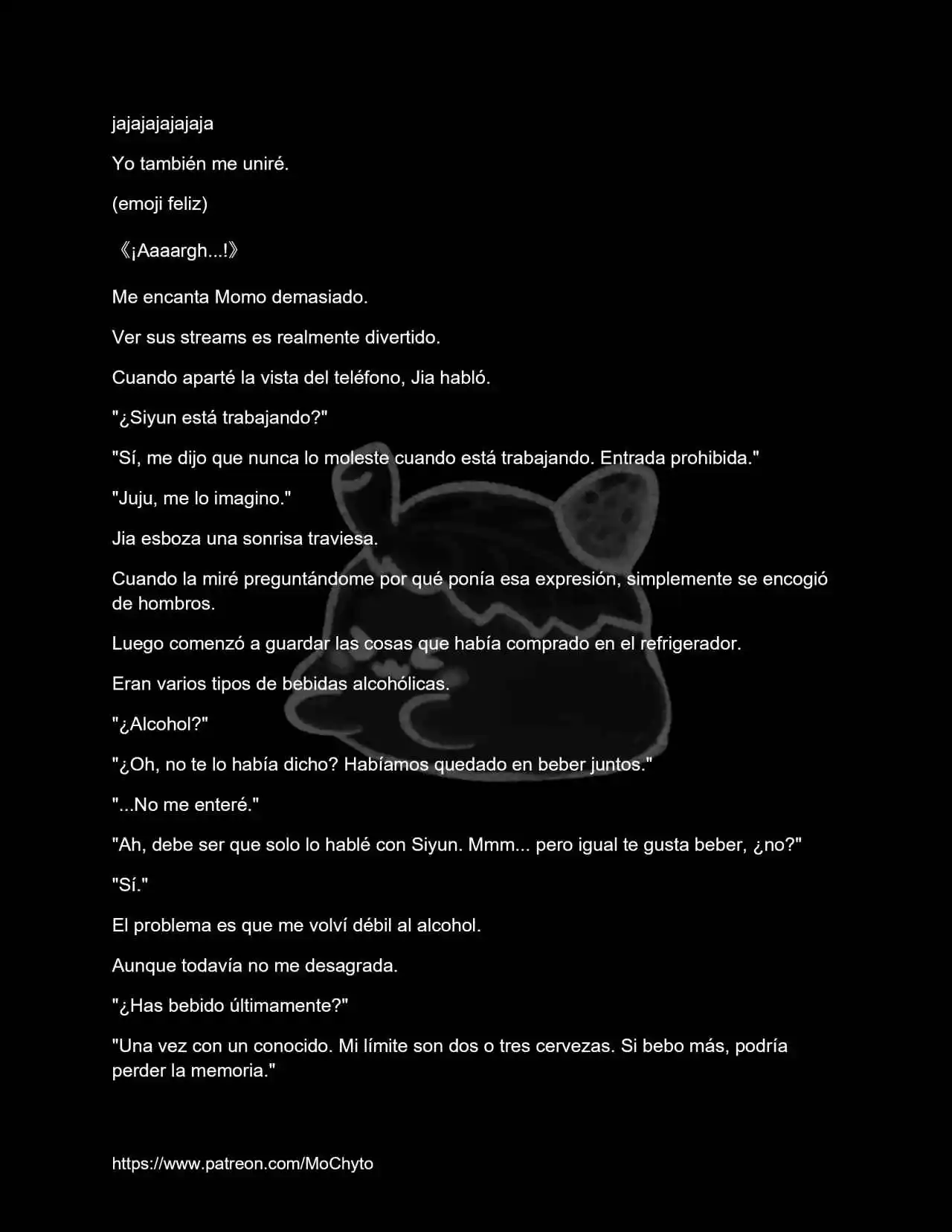 jajajajajajaja

Yo también me uniré.

(emoji feliz)

《¡Aaaargh...!》

Me encanta Momo demasiado.

Ver sus streams es realmente divertido.

Cuando aparté la vista del teléfono, Jia habló.

"¿Siyun está trabajando?"

"Sí, me dijo que nunca lo moleste cuando está trabajando. Entrada prohibida."

"Juju, me lo imagino."

Jia esboza una sonrisa traviesa.

Cuando la miré preguntándome por qué ponía esa expresión, simplemente se encogió de hombros.

Luego comenzó a guardar las cosas que había comprado en el refrigerador.

Eran varios tipos de bebidas alcohólicas.

"¿Alcohol?"

"¿Oh, no te lo había dicho? Habíamos quedado en beber juntos."

"...No me enteré."

"Ah, debe ser que solo lo hablé con Siyun. Mmm... pero igual te gusta beber, ¿no?"

"Sí."

El problema es que me volví débil al alcohol.

Aunque todavía no me desagrada.

"¿Has bebido últimamente?"

"Una vez con un conocido. Mi límite son dos o tres cervezas. Si bebo más, podría perder la memoria."

https://www.patreon.com/MoChyto